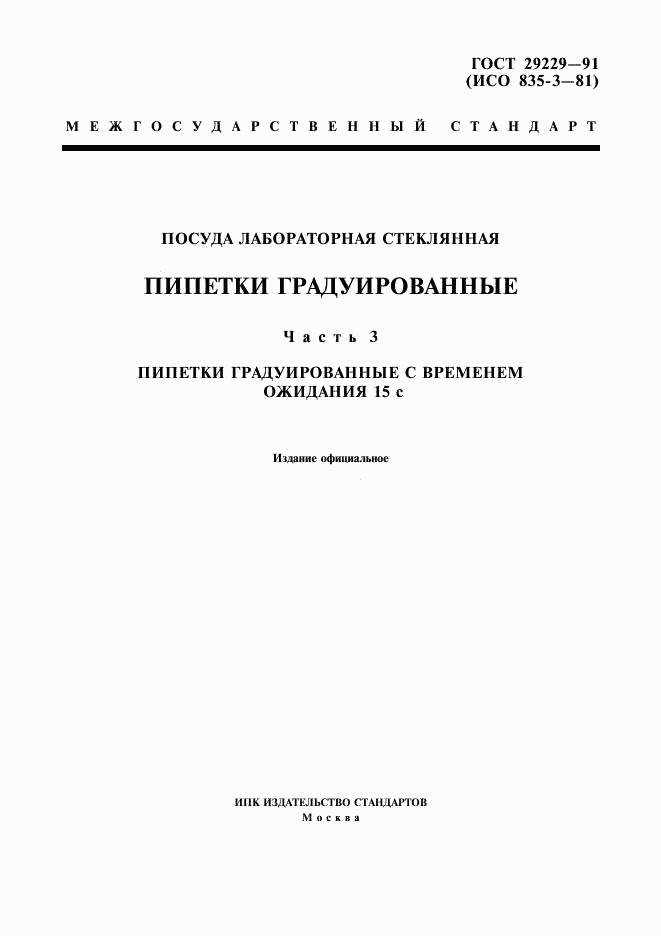 ГОСТ 29229—91
(ИСО 835-3—81)

МЕЖГОСУДАРСТВЕННЫЙ СТАНДАРТ

ПОСУДА ЛАБОРАТОРНАЯ СТЕКЛЯННАЯ

ПИПЕТКИ ГРАДУИРОВАННЫЕ

Часть 3

ПИПЕТКИ ГРАДУИРОВАННЫЕ С ВРЕМЕНЕМ ОЖИДАНИЯ 15 с

Издание официальное

ИПК ИЗДАТЕЛЬСТВО СТАНДАРТОВ
Москва